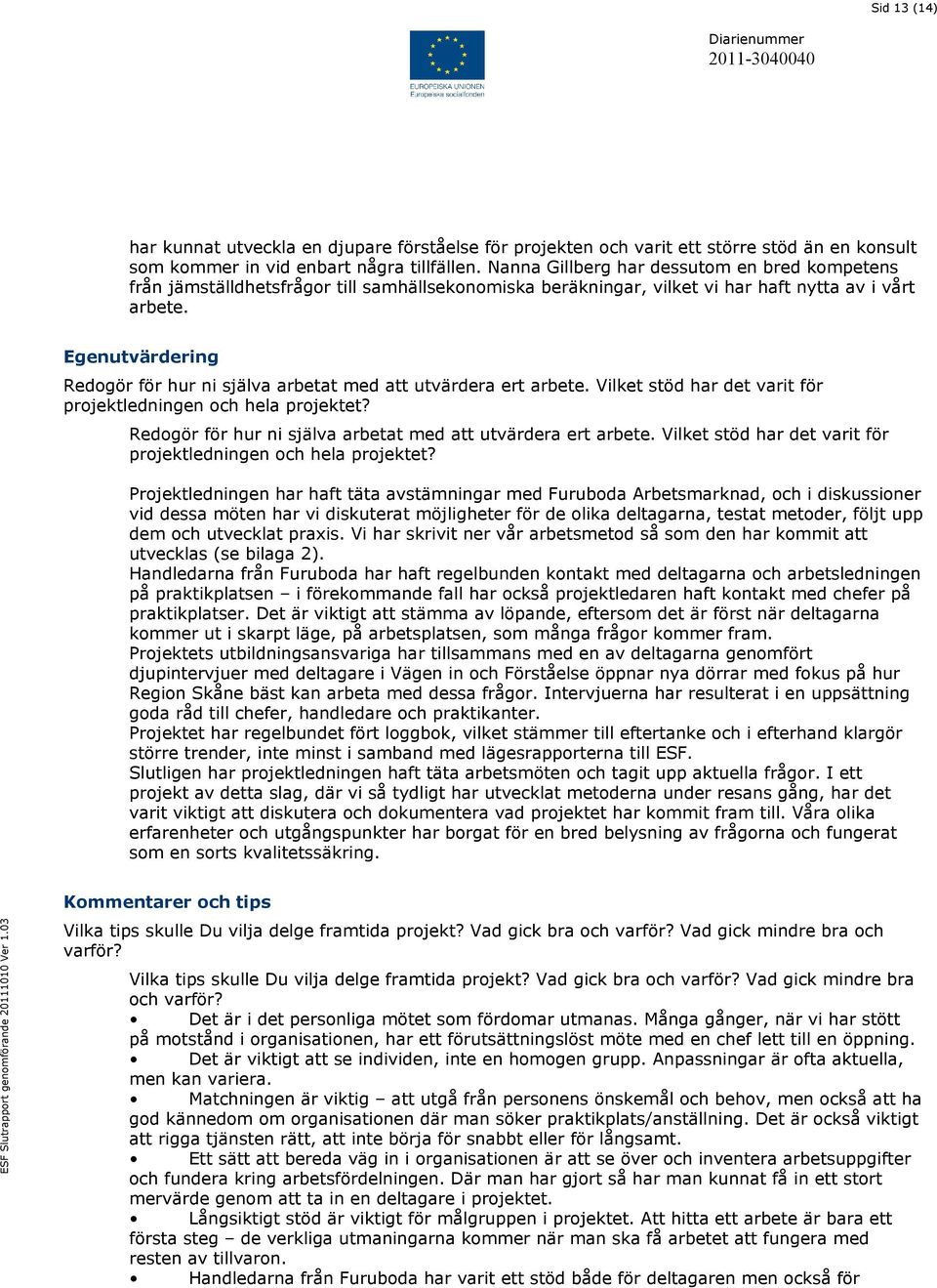 Sid 13 (14)

EUROPEISKA UNIONEN
Europeiska socialfonden

Diarienummer
2011-3040040

har kunnat utveckla en djupare förståelse för projekten och varit ett större stöd än en konsult som kommer in vid enbart några tillfällen. Nanna Gillberg har dessutom en bred kompetens från jämställdhetsfrågor till samhällsekonomiska beräkningar, vilket vi har haft nytta av i vårt arbete.

Egenutvärdering

Redogör för hur ni själva arbetat med att utvärdera ert arbete. Vilket stöd har det varit för projektledningen och hela projektet?

Redogör för hur ni själva arbetat med att utvärdera ert arbete. Vilket stöd har det varit för projektledningen och hela projektet?

Projektledningen har haft täta avstämningar med Furuboda Arbetsmarknad, och i diskussioner vid dessa möten har vi diskuterat möjligheter för de olika deltagarna, testat metoder, följt upp dem och utvecklat praxis. Vi har skrivit ner vår arbetsmetod så som den har kommit att utvecklas (se bilaga 2).
Handledarna från Furuboda har haft regelbunden kontakt med deltagarna och arbetsledningen på praktikplatsen – i förekommande fall har också projektledaren haft kontakt med chefer på praktikplatser. Det är viktigt att stämma av löpande, eftersom det är först när deltagarna kommer ut i skarpt läge, på arbetsplatsen, som många frågor kommer fram.
Projektets utbildningsansvariga har tillsammans med en av deltagarna genomfört djupintervjuer med deltagare i Vägen in och Förståelse öppnar nya dörrar med fokus på hur Region Skåne bäst kan arbeta med dessa frågor. Intervjuerna har resulterat i en uppsättning goda råd till chefer, handledare och praktikanter.
Projektet har regelbundet fört loggbok, vilket stämmer till eftertanke och i efterhand klargör större trender, inte minst i samband med lägesrapporterna till ESF.
Slutligen har projektledningen haft täta arbetsmöten och tagit upp aktuella frågor. I ett projekt av detta slag, där vi så tydligt har utvecklat metoderna under resans gång, har det varit viktigt att diskutera och dokumentera vad projektet har kommit fram till. Våra olika erfarenheter och utgångspunkter har borgat för en bred belysning av frågorna och fungerat som en sorts kvalitetssäkring.

Kommentarer och tips

Vilka tips skulle Du vilja delge framtida projekt? Vad gick bra och varför? Vad gick mindre bra och varför?

Vilka tips skulle Du vilja delge framtida projekt? Vad gick bra och varför? Vad gick mindre bra och varför?
• Det är i det personliga mötet som fördomar utmanas. Många gånger, när vi har stött på motstånd i organisationen, har ett förutsättningslöst möte med en chef lett till en öppning.
• Det är viktigt att se individen, inte en homogen grupp. Anpassningar är ofta aktuella, men kan variera.
• Matchningen är viktig – att utgå från personens önskemål och behov, men också att ha god kännedom om organisationen där man söker praktikplats/anställning. Det är också viktigt att rigga tjänsten rätt, att inte börja för snabbt eller för långsamt.
• Ett sätt att bereda väg in i organisationen är att se över och inventera arbetsuppgifter och fundera kring arbetsfördelningen. Där man har gjort så har man kunnat få in ett stort mervärde genom att ta in en deltagare i projektet.
• Långsiktigt stöd är viktigt för målgruppen i projektet. Att hitta ett arbete är bara ett första steg – de verkliga utmaningarna kommer när man ska få arbetet att fungera med resten av tillvaron.
• Handledarna från Furuboda har varit ett stöd både för deltagaren men också för

ESF Slutrapport genomförande 20111010 Ver 1.03